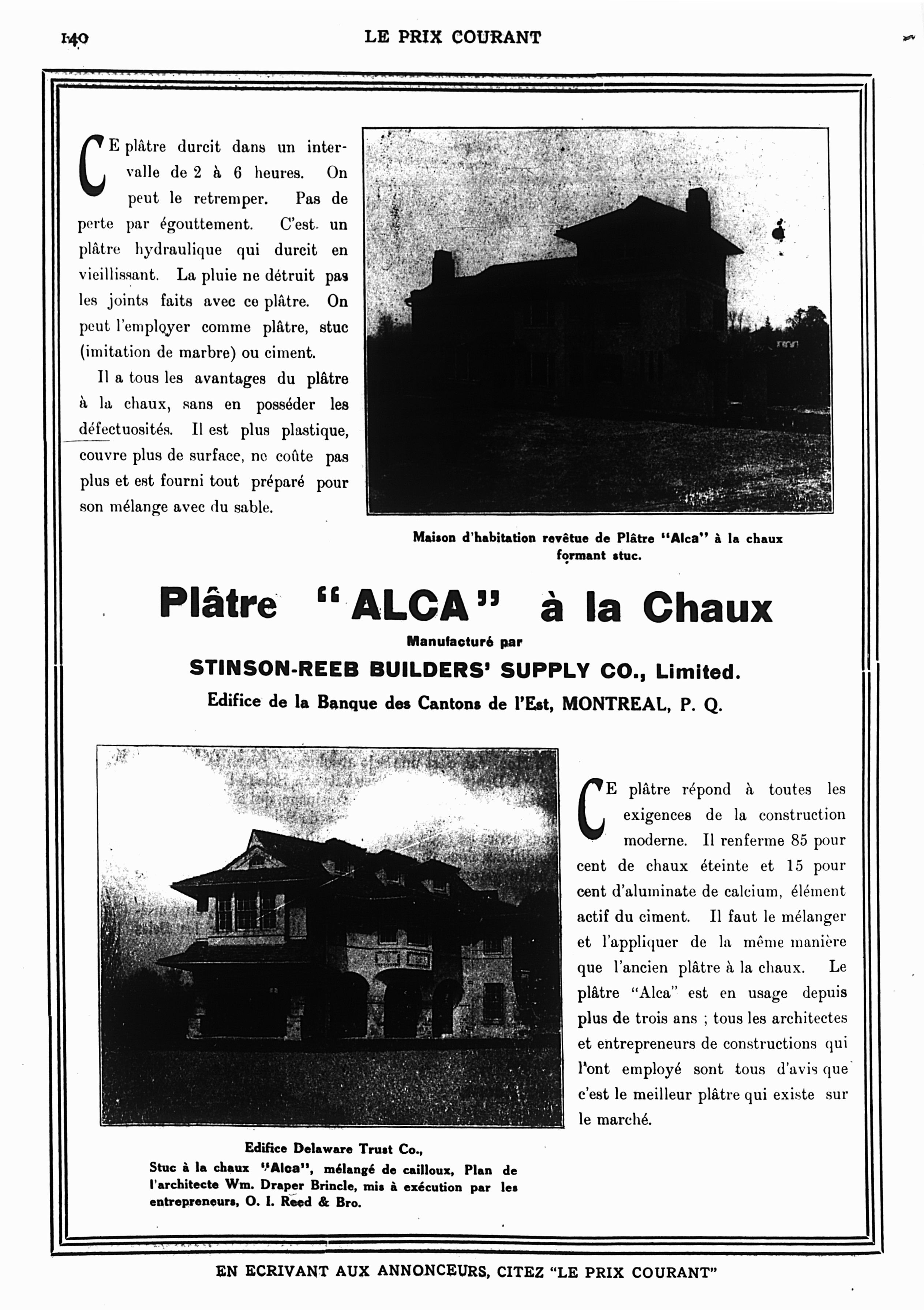 140 LE PRIX COURANT

CE plâtre durcit dans un intervalle de 2 à 6 heures. On peut le retremper. Pas de perte par égouttement. C'est un plâtre hydraulique qui durcit en vieillissant. La pluie ne détruit pas les joints faits avec ce plâtre. On peut l'employer comme plâtre, stuc (imitation de marbre) ou ciment.

Il a tous les avantages du plâtre à la chaux, sans en posséder les défectuosités. Il est plus plastique, couvre plus de surface, ne coûte pas plus et est fourni tout préparé pour son mélange avec du sable.

Maison d'habitation revêtue de Plâtre "Alca" à la chaux formant stuc.

Plâtre "ALCA" à la Chaux

Manufacturé par

STINSON-REEB BUILDERS' SUPPLY CO., Limited.

Edifice de la Banque des Cantons de l'Est, MONTREAL, P. Q.

Edifice Delaware Trust Co.,
Stuc à la chaux "Alca", mélangé de cailloux, Plan de l'architecte Wm. Draper Brincle, mis à exécution par les entrepreneurs, O. I. Reed & Bro.

CE plâtre répond à toutes les exigences de la construction moderne. Il renferme 85 pour cent de chaux éteinte et 15 pour cent d'aluminate de calcium, élément actif du ciment. Il faut le mélanger et l'appliquer de la même manière que l'ancien plâtre à la chaux. Le plâtre "Alca" est en usage depuis plus de trois ans ; tous les architectes et entrepreneurs de constructions qui l'ont employé sont tous d'avis que c'est le meilleur plâtre qui existe sur le marché.

EN ECRIVANT AUX ANNONCEURS, CITEZ "LE PRIX COURANT"